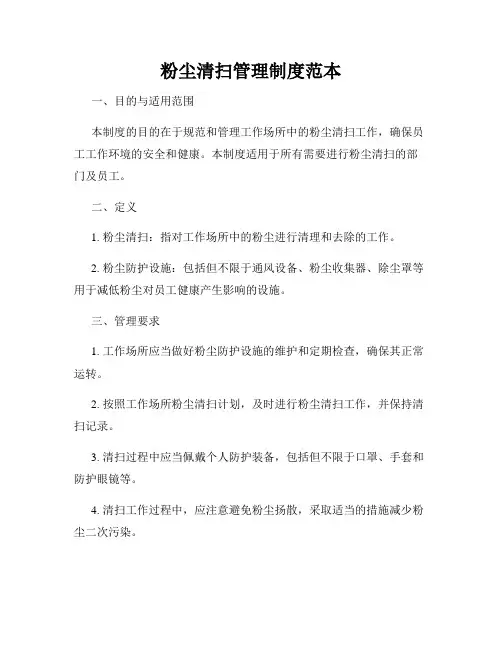 粉尘清扫管理制度范本

一、目的与适用范围

本制度的目的在于规范和管理工作场所中的粉尘清扫工作，确保员工工作环境的安全和健康。本制度适用于所有需要进行粉尘清扫的部门及员工。

二、定义

1. 粉尘清扫：指对工作场所中的粉尘进行清理和去除的工作。

2. 粉尘防护设施：包括但不限于通风设备、粉尘收集器、除尘罩等用于减低粉尘对员工健康产生影响的设施。

三、管理要求

1. 工作场所应当做好粉尘防护设施的维护和定期检查，确保其正常运转。

2. 按照工作场所粉尘清扫计划，及时进行粉尘清扫工作，并保持清扫记录。

3. 清扫过程中应当佩戴个人防护装备，包括但不限于口罩、手套和防护眼镜等。

4. 清扫工作过程中，应注意避免粉尘扬散，采取适当的措施减少粉尘二次污染。